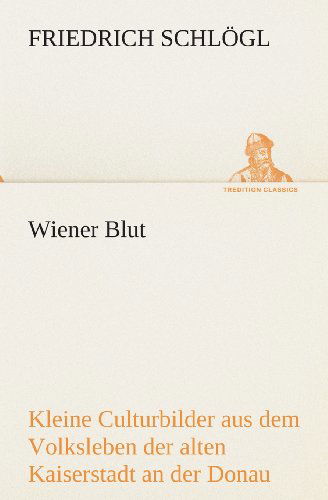 FRIEDRICH SCHLÖGL

TREDITION CLASSICS

Wiener Blut

Kleine Culturbilder aus dem Volksleben der alten Kaiserstadt an der Donau